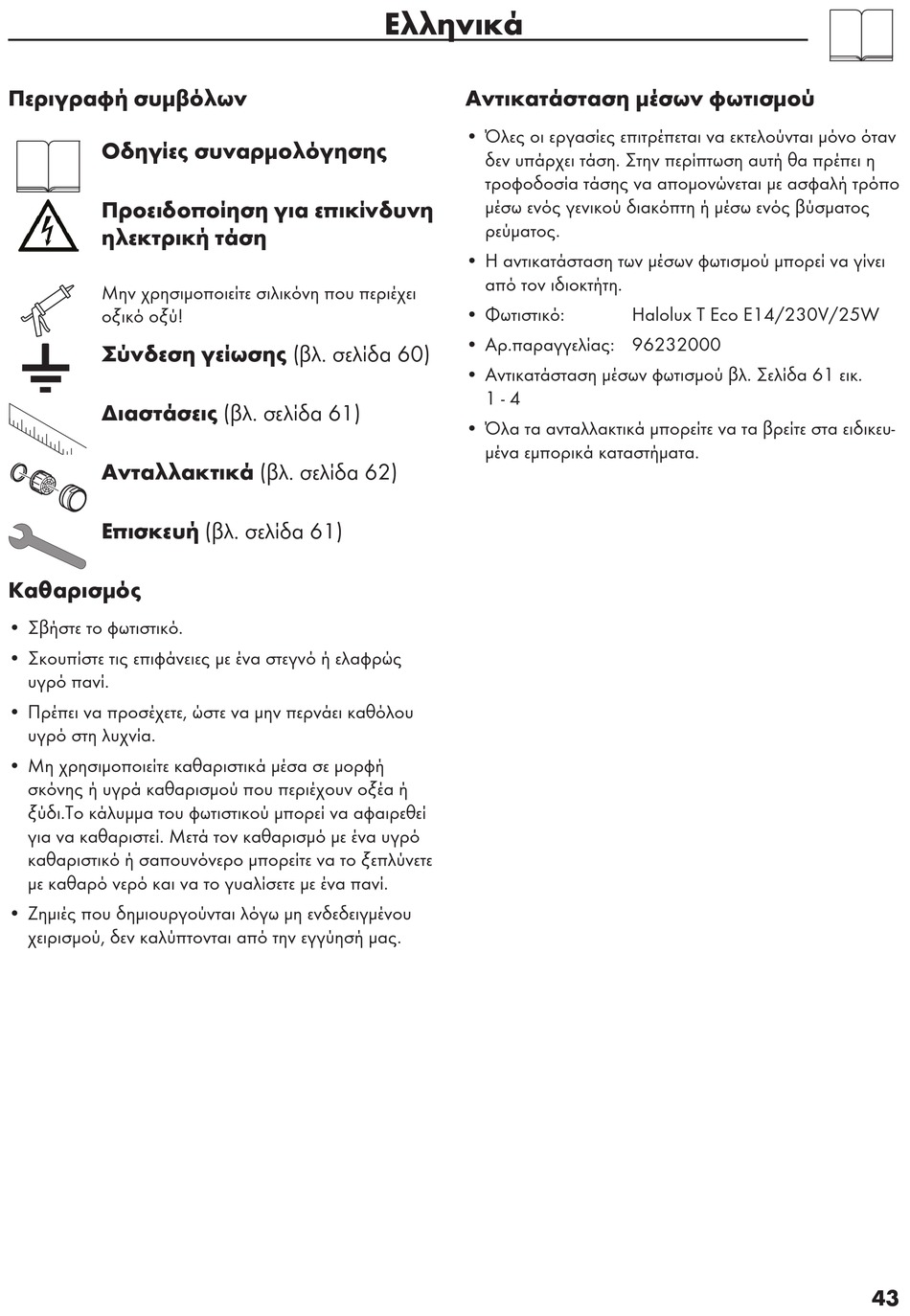 Ελληνικά

Περιγραφή συμβόλων

Οδηγίες συναρμολόγησης

Προειδοποίηση για επικίνδυνη ηλεκτρική τάση

Μην χρησιμοποιείτε σιλικόνη που περιέχει οξικό οξύ!

Σύνδεση γείωσης (βλ. σελίδα 60)

Διαστάσεις (βλ. σελίδα 61)

Ανταλλακτικά (βλ. σελίδα 62)

Επισκευή (βλ. σελίδα 61)

Καθαρισμός

• Σβήστε το φωτιστικό.
• Σκουπίστε τις επιφάνειες με ένα στεγνό ή ελαφρώς υγρό πανί.
• Πρέπει να προσέχετε, ώστε να μην περνάει καθόλου υγρό στη λυχνία.
• Μη χρησιμοποιείτε καθαριστικά μέσα σε μορφή σκόνης ή υγρά καθαρισμού που περιέχουν οξέα ή ξύδι.Το κάλυμμα του φωτιστικού μπορεί να αφαιρεθεί για να καθαριστεί. Μετά τον καθαρισμό με ένα υγρό καθαριστικό ή σαπουνόνερο μπορείτε να το ξεπλύνετε με καθαρό νερό και να το γυαλίσετε με ένα πανί.
• Ζημιές που δημιουργούνται λόγω μη ενδεδειγμένου χειρισμού, δεν καλύπτονται από την εγγύησή μας.

Αντικατάσταση μέσων φωτισμού

• Όλες οι εργασίες επιτρέπεται να εκτελούνται μόνο όταν δεν υπάρχει τάση. Στην περίπτωση αυτή θα πρέπει η τροφοδοσία τάσης να απομονώνεται με ασφαλή τρόπο μέσω ενός γενικού διακόπτη ή μέσω ενός βύσματος ρεύματος.
• Η αντικατάσταση των μέσων φωτισμού μπορεί να γίνει από τον ιδιοκτήτη.
• Φωτιστικό: Halolux T Eco E14/230V/25W
• Αρ.παραγγελίας: 96232000
• Αντικατάσταση μέσων φωτισμού βλ. Σελίδα 61 εικ. 1 - 4
• Όλα τα ανταλλακτικά μπορείτε να τα βρείτε στα ειδικευμένα εμπορικά καταστήματα.

43